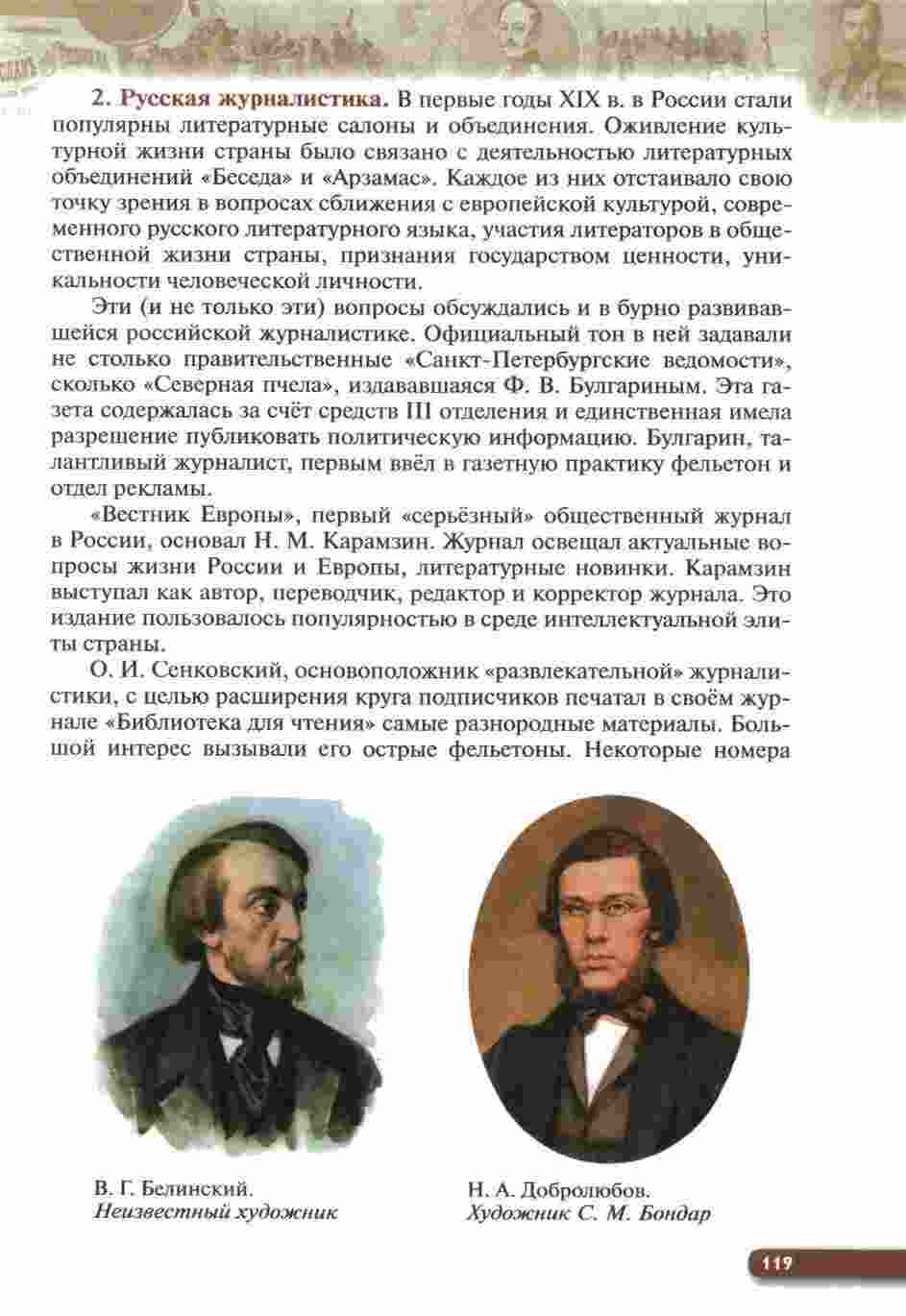 2. Русская журналистика. В первые годы XIX в. в России стали популярны литературные салоны и объединения. Оживление культурной жизни страны было связано с деятельностью литературных объединений «Беседа» и «Арзамас». Каждое из них отстаивало свою точку зрения в вопросах сближения с европейской культурой, современного русского литературного языка, участия литераторов в общественной жизни страны, признания государством ценности, уникальности человеческой личности.

Эти (и не только эти) вопросы обсуждались и в бурно развивавшейся российской журналистике. Официальный тон в ней задавали не столько правительственные «Санкт-Петербургские ведомости», сколько «Северная пчела», издававшаяся Ф. В. Булгариным. Эта газета содержалась за счёт средств III отделения и единственная имела разрешение публиковать политическую информацию. Булгарин, талантливый журналист, первым ввёл в газетную практику фельетон и отдел рекламы.

«Вестник Европы», первый «серьёзный» общественный журнал в России, основал Н. М. Карамзин. Журнал освещал актуальные вопросы жизни России и Европы, литературные новинки. Карамзин выступал как автор, переводчик, редактор и корректор журнала. Это издание пользовалось популярностью в среде интеллектуальной элиты страны.

О. И. Сенковский, основоположник «развлекательной» журналистики, с целью расширения круга подписчиков печатал в своём журнале «Библиотека для чтения» самые разнородные материалы. Большой интерес вызывали его острые фельетоны. Некоторые номера

В. Г. Белинский.
Неизвестный художник

Н. А. Добролюбов.
Художник С. М. Бондар

119